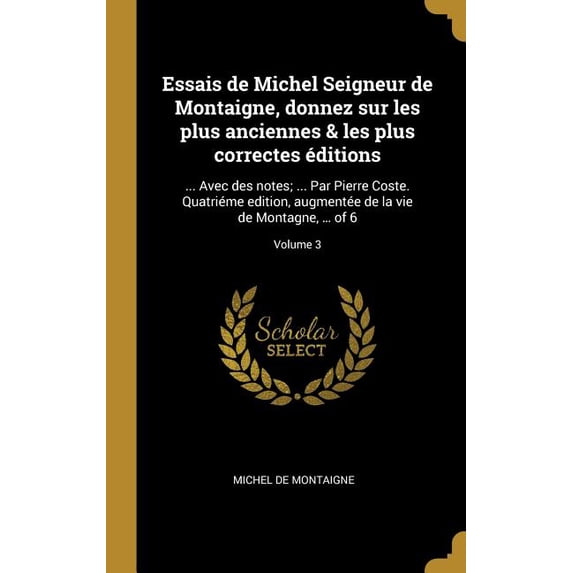 Essais de Michel Seigneur de Montaigne, donnez sur les plus anciennes & les plus correctes éditions

... Avec des notes; ... Par Pierre Coste. Quatriéme edition, augmentée de la vie de Montagne, ... of 6

Volume 3

Scholar
SELECT

MICHEL DE MONTAIGNE